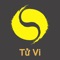 Tử Vi